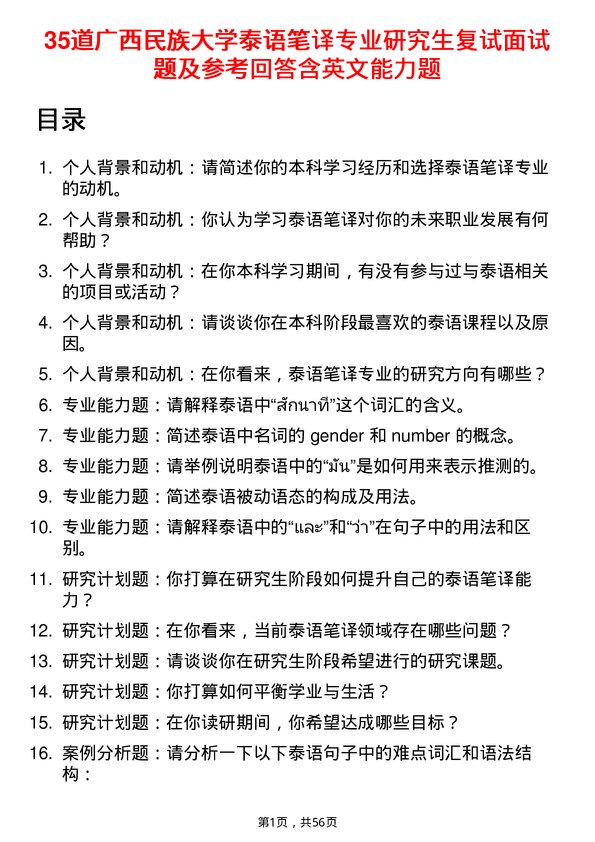 35道广西民族大学泰语笔译专业研究生复试面试题及参考回答含英文能力题

目录

1. 个人背景和动机：请简述你的本科学习经历和选择泰语笔译专业的动机。

2. 个人背景和动机：你认为学习泰语笔译对你的未来职业发展有何帮助？

3. 个人背景和动机：在你本科学习期间，有没有参与过与泰语相关的项目或活动？

4. 个人背景和动机：请谈谈你在本科阶段最喜欢的泰语课程以及原因。

5. 个人背景和动机：在你看来，泰语笔译专业的研究方向有哪些？

6. 专业能力题：请解释泰语中“สักนาที”这个词汇的含义。

7. 专业能力题：简述泰语中名词的 gender 和 number 的概念。

8. 专业能力题：请举例说明泰语中的“มัน”是如何用来表示推测的。

9. 专业能力题：简述泰语被动语态的构成及用法。

10. 专业能力题：请解释泰语中的“และ”和“ว่า”在句子中的用法和区别。

11. 研究计划题：你打算在研究生阶段如何提升自己的泰语笔译能力？

12. 研究计划题：在你看来，当前泰语笔译领域存在哪些问题？

13. 研究计划题：请谈谈你在研究生阶段希望进行的研究课题。

14. 研究计划题：你打算如何平衡学业与生活？

15. 研究计划题：在你读研期间，你希望达成哪些目标？

16. 案例分析题：请分析一下以下泰语句子中的难点词汇和语法结构：

第1页，共56页